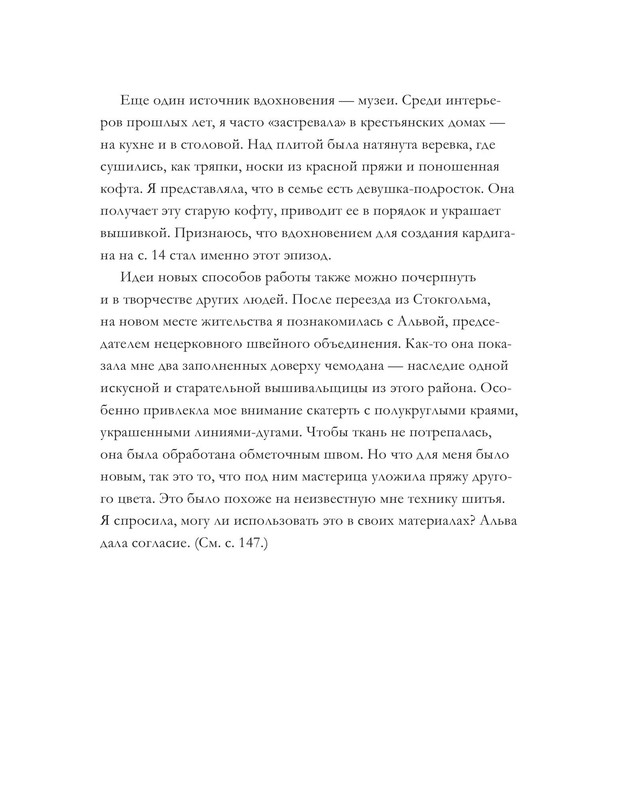 Еще один источник вдохновения — музеи. Среди интерьеров прошлых лет, я часто «застревала» в крестьянских домах — на кухне и в столовой. Над плитой была натянута веревка, где сушились, как тряпки, носки из красной пряжи и поношенная кофта. Я представляла, что в семье есть девушка-подросток. Она получает эту старую кофту, приводит ее в порядок и украшает вышивкой. Признаюсь, что вдохновением для создания кардигана на с. 14 стал именно этот эпизод.

Идеи новых способов работы также можно почерпнуть и в творчестве других людей. После переезда из Стокгольма, на новом месте жительства я познакомилась с Альвой, председателем нецерковного швейного объединения. Как-то она показала мне два заполненных доверху чемодана — наследие одной искусной и старательной вышивальщицы из этого района. Особенно привлекла мое внимание скатерть с полукруглыми краями, украшенными линиями-дугами. Чтобы ткань не потрепалась, она была обработана обметочным швом. Но что для меня было новым, так это то, что под ним мастерица уложила пряжу другого цвета. Это было похоже на неизвестную мне технику шитья. Я спросила, могу ли использовать это в своих материалах? Альва дала согласие. (См. с. 147.)